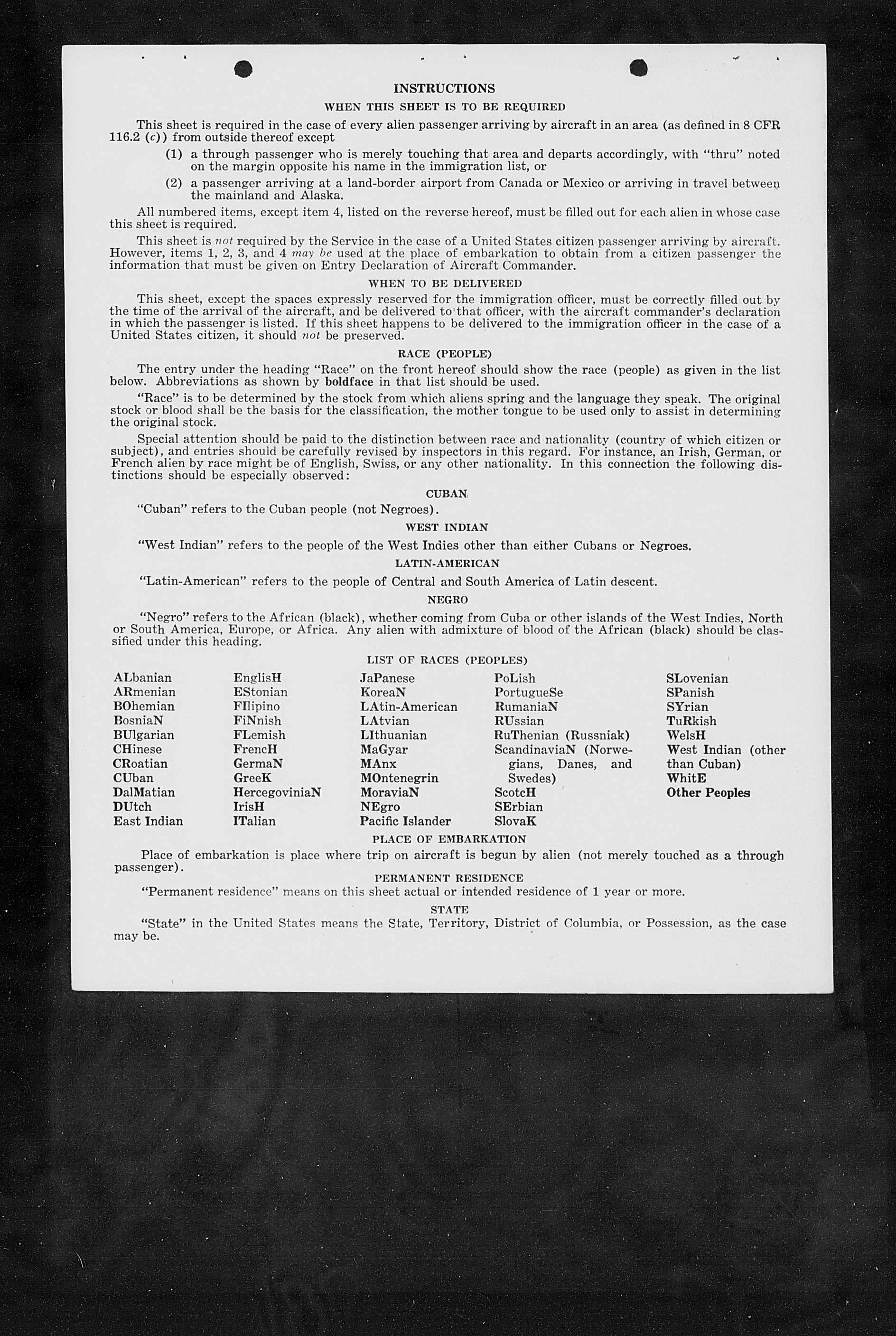 INSTRUCTIONS

WHEN THIS SHEET IS TO BE REQUIRED

This sheet is required in the case of every alien passenger arriving by aircraft in an area (as defined in 8 CFR 116.2 (c)) from outside thereof except

(1) a through passenger who is merely touching that area and departs accordingly, with "thru" noted on the margin opposite his name in the immigration list, or

(2) a passenger arriving at a land-border airport from Canada or Mexico or arriving in travel between the mainland and Alaska.

All numbered items, except item 4, listed on the reverse hereof, must be filled out for each alien in whose case this sheet is required.

This sheet is not required by the Service in the case of a United States citizen passenger arriving by aircraft. However, items 1, 2, 3, and 4 may be used at the place of embarkation to obtain from a citizen passenger the information that must be given on Entry Declaration of Aircraft Commander.

WHEN TO BE DELIVERED

This sheet, except the spaces expressly reserved for the immigration officer, must be correctly filled out by the time of the arrival of the aircraft, and be delivered to that officer, with the aircraft commander's declaration in which the passenger is listed. If this sheet happens to be delivered to the immigration officer in the case of a United States citizen, it should not be preserved.

RACE (PEOPLE)

The entry under the heading "Race" on the front hereof should show the race (people) as given in the list below. Abbreviations as shown by boldface in that list should be used.

"Race" is to be determined by the stock from which aliens spring and the language they speak. The original stock or blood shall be the basis for the classification, the mother tongue to be used only to assist in determining the original stock.

Special attention should be paid to the distinction between race and nationality (country of which citizen or subject), and entries should be carefully revised by inspectors in this regard. For instance, an Irish, German, or French alien by race might be of English, Swiss, or any other nationality. In this connection the following distinctions should be especially observed:

CUBAN

"Cuban" refers to the Cuban people (not Negroes).

WEST INDIAN

"West Indian" refers to the people of the West Indies other than either Cubans or Negroes.

LATIN-AMERICAN

"Latin-American" refers to the people of Central and South America of Latin descent.

NEGRO

"Negro" refers to the African (black), whether coming from Cuba or other islands of the West Indies, North or South America, Europe, or Africa. Any alien with admixture of blood of the African (black) should be classified under this heading.

LIST OF RACES (PEOPLES)

ALbanian
ARmenian
BOhemian
BosniaN
BUlgarian
CHinese
CRoatian
CUban
DalMatian
DUtch
East Indian

EnglisH
EStonian
FIlipino
FiNnish
FLemish
FrencH
GermaN
GreeK
HercegoviniaN
IrisH
ITalian

JaPanese
KoreaN
LAtin-American
LAtvian
LIthuanian
MaGyar
MAnx
MOntenegrin
MoraviaN
NEgro
Pacific Islander

PoLish
PortugueSe
RumaniaN
RUssian
RuThenian (Russniak)
ScandinaviaN (Norwegians, Danes, and Swedes)
ScotcH
SErbian
SlovaK

SLovenian
SPanish
SYrian
TuRkish
WelsH
West Indian (other than Cuban)
WhitE
Other Peoples

PLACE OF EMBARKATION

Place of embarkation is place where trip on aircraft is begun by alien (not merely touched as a through passenger).

PERMANENT RESIDENCE

"Permanent residence" means on this sheet actual or intended residence of 1 year or more.

STATE

"State" in the United States means the State, Territory, District of Columbia, or Possession, as the case may be.